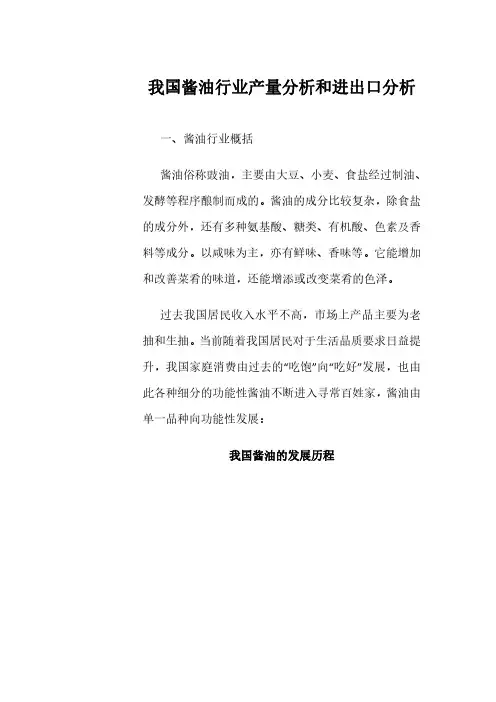 我国酱油行业产量分析和进出口分析

一、酱油行业概括

酱油俗称豉油，主要由大豆、小麦、食盐经过制油、发酵等程序酿制而成的。酱油的成分比较复杂，除食盐的成分外，还有多种氨基酸、糖类、有机酸、色素及香料等成分。以咸味为主，亦有鲜味、香味等。它能增加和改善菜肴的味道，还能增添或改变菜肴的色泽。

过去我国居民收入水平不高，市场上产品主要为老抽和生抽。当前随着我国居民对于生活品质要求日益提升，我国家庭消费由过去的“吃饱”向“吃好”发展，也由此各种细分的功能性酱油不断进入寻常百姓家，酱油由单一品种向功能性发展：

我国酱油的发展历程